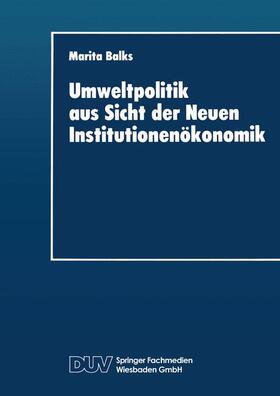 Marita Balks

Umweltpolitik aus Sicht der Neuen Institutionenökonomik

DUV Springer Fachmedien Wiesbaden GmbH